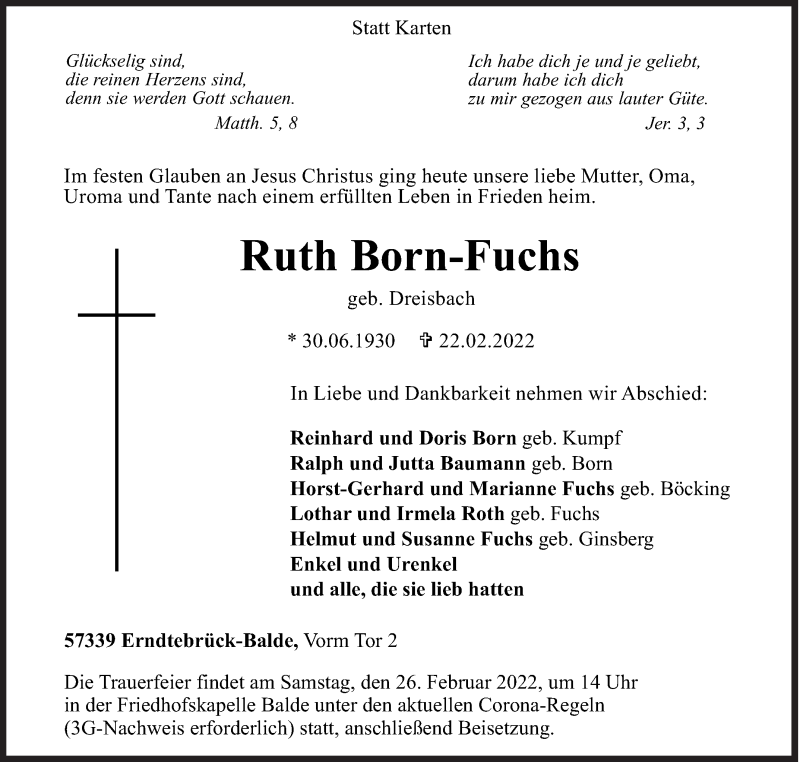 Statt Karten

Glückselig sind,
die reinen Herzens sind,
denn sie werden Gott schauen.
Matth. 5, 8

Ich habe dich je und je geliebt,
darum habe ich dich
zu mir gezogen aus lauter Güte.
Jer. 3, 3

Im festen Glauben an Jesus Christus ging heute unsere liebe Mutter, Oma, Uroma und Tante nach einem erfüllten Leben in Frieden heim.

Ruth Born-Fuchs

geb. Dreisbach

* 30.06.1930 ✞ 22.02.2022

In Liebe und Dankbarkeit nehmen wir Abschied:

Reinhard und Doris Born geb. Kumpf
Ralph und Jutta Baumann geb. Born
Horst-Gerhard und Marianne Fuchs geb. Böcking
Lothar und Irmela Roth geb. Fuchs
Helmut und Susanne Fuchs geb. Ginsberg
Enkel und Urenkel
und alle, die sie lieb hatten

57339 Erndtebrück-Balde, Vorm Tor 2

Die Trauerfeier findet am Samstag, den 26. Februar 2022, um 14 Uhr in der Friedhofskapelle Balde unter den aktuellen Corona-Regeln (3G-Nachweis erforderlich) statt, anschließend Beisetzung.